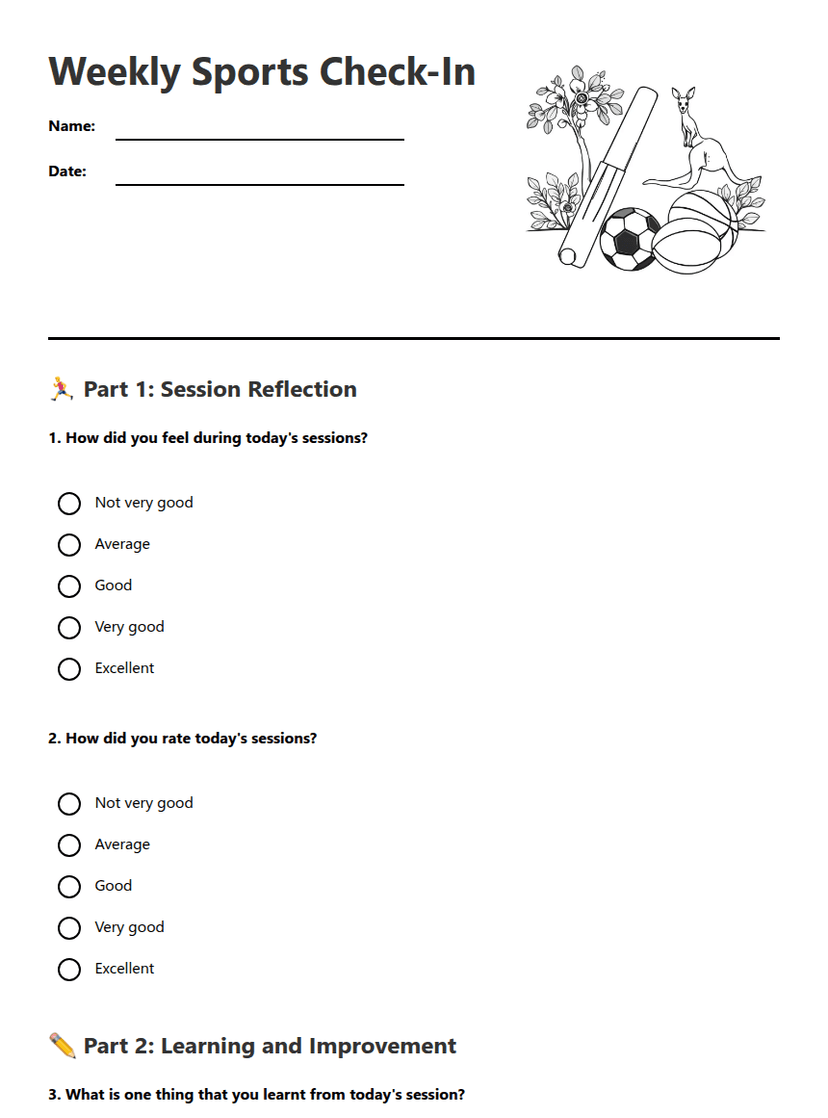 Weekly Sports Check-In

Name: ____

Date: ____

🏃 Part 1: Session Reflection

1. How did you feel during today's sessions?

○ Not very good
○ Average
○ Good
○ Very good
○ Excellent

2. How did you rate today's sessions?

○ Not very good
○ Average
○ Good
○ Very good
○ Excellent

✏️ Part 2: Learning and Improvement

3. What is one thing that you learnt from today's session?